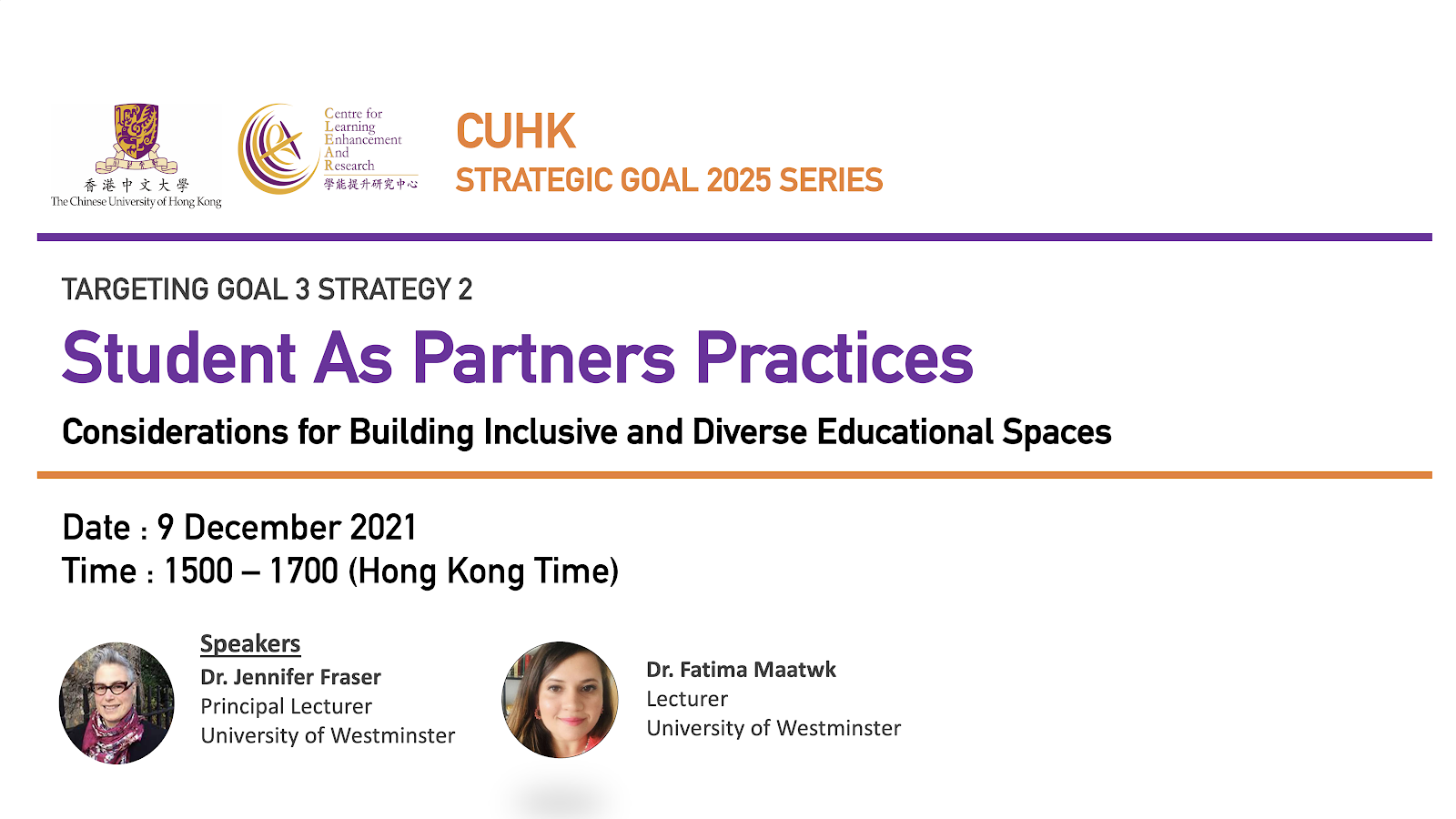 香港中文大學
The Chinese University of Hong Kong

Centre for
Learning
Enhancement
And
Research
學能提升研究中心

CUHK
STRATEGIC GOAL 2025 SERIES

TARGETING GOAL 3 STRATEGY 2

Student As Partners Practices

Considerations for Building Inclusive and Diverse Educational Spaces

Date : 9 December 2021
Time : 1500 – 1700 (Hong Kong Time)

Speakers
Dr. Jennifer Fraser
Principal Lecturer
University of Westminster

Dr. Fatima Maatwk
Lecturer
University of Westminster